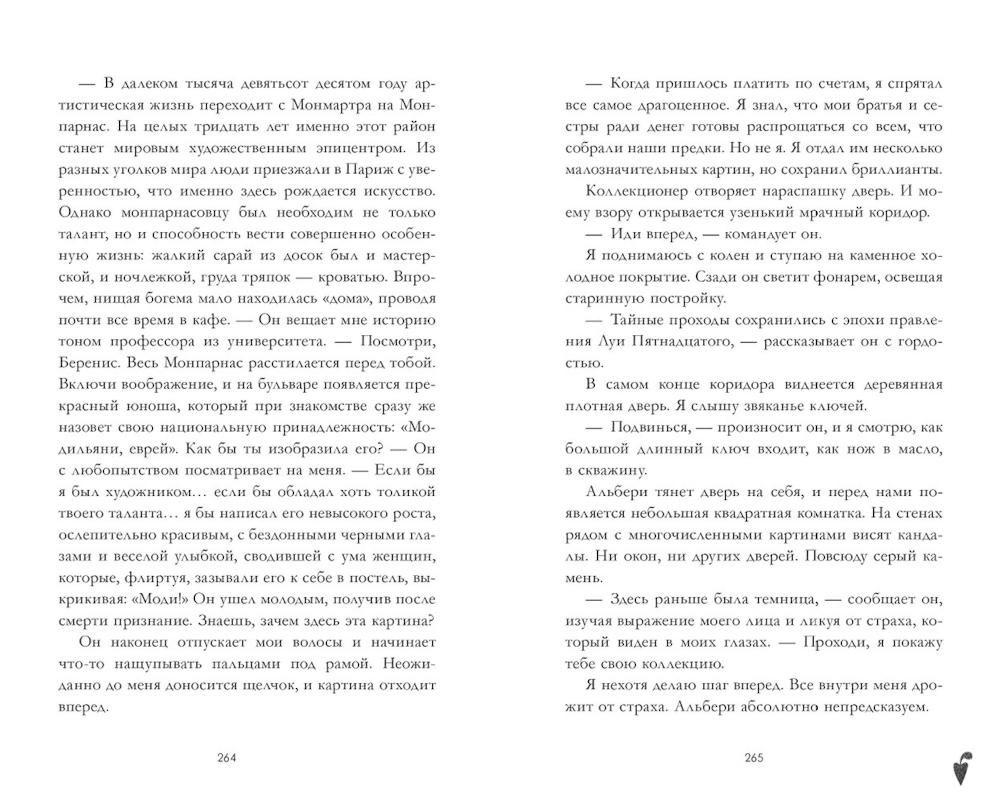 — В далеком тысяча девятьсот десятом году артистическая жизнь переходит с Монмартра на Монпарнас. На целых тридцать лет именно этот район станет мировым художественным эпицентром. Из разных уголков мира люди приезжали в Париж с уверенностью, что именно здесь рождается искусство. Однако монпарнасовцу был необходим не только талант, но и способность вести совершенно особенную жизнь: жалкий сарай из досок был и мастерской, и ночлежкой, груда тряпок — кроватью. Впрочем, нищая богема мало находилась «дома», проводя почти все время в кафе. — Он вещает мне историю тоном профессора из университета. — Посмотри, Беренис. Весь Монпарнас расстилается перед тобой. Включи воображение, и на бульваре появляется прекрасный юноша, который при знакомстве сразу же назовет свою национальную принадлежность: «Модильяни, еврей». Как бы ты изобразила его? — Он с любопытством посматривает на меня. — Если бы я был художником… если бы обладал хоть толикой твоего таланта… я бы написал его невысокого роста, ослепительно красивым, с бездонными черными глазами и веселой улыбкой, сводившей с ума женщин, которые, флиртуя, зазывали его к себе в постель, выкрикивая: «Моди!» Он ушел молодым, получив после смерти признание. Знаешь, зачем здесь эта картина?

Он наконец отпускает мои волосы и начинает что-то нащупывать пальцами под рамой. Неожиданно до меня доносится щелчок, и картина отходит вперед.

264

— Когда пришлось платить по счетам, я спрятал все самое драгоценное. Я знал, что мои братья и сестры ради денег готовы распрощаться со всем, что собрали наши предки. Но не я. Я отдал им несколько малозначительных картин, но сохранил бриллианты.

Коллекционер отворяет нараспашку дверь. И моему взору открывается узенький мрачный коридор.

— Иди вперед, — командует он.

Я поднимаюсь с колен и ступаю на каменное холодное покрытие. Сзади он светит фонарем, освещая старинную постройку.

— Тайные проходы сохранились с эпохи правления Луи Пятнадцатого, — рассказывает он с гордостью.

В самом конце коридора виднеется деревянная плотная дверь. Я слышу звяканье ключей.

— Подвинься, — произносит он, и я смотрю, как большой длинный ключ входит, как нож в масло, в скважину.

Альбери тянет дверь на себя, и перед нами появляется небольшая квадратная комнатка. На стенах рядом с многочисленными картинами висят кандалы. Ни окон, ни других дверей. Повсюду серый камень.

— Здесь раньше была темница, — сообщает он, изучая выражение моего лица и ликуя от страха, который виден в моих глазах. — Проходи, я покажу тебе свою коллекцию.

Я нехотя делаю шаг вперед. Все внутри меня дрожит от страха. Альбери абсолютно непредсказуем.

265